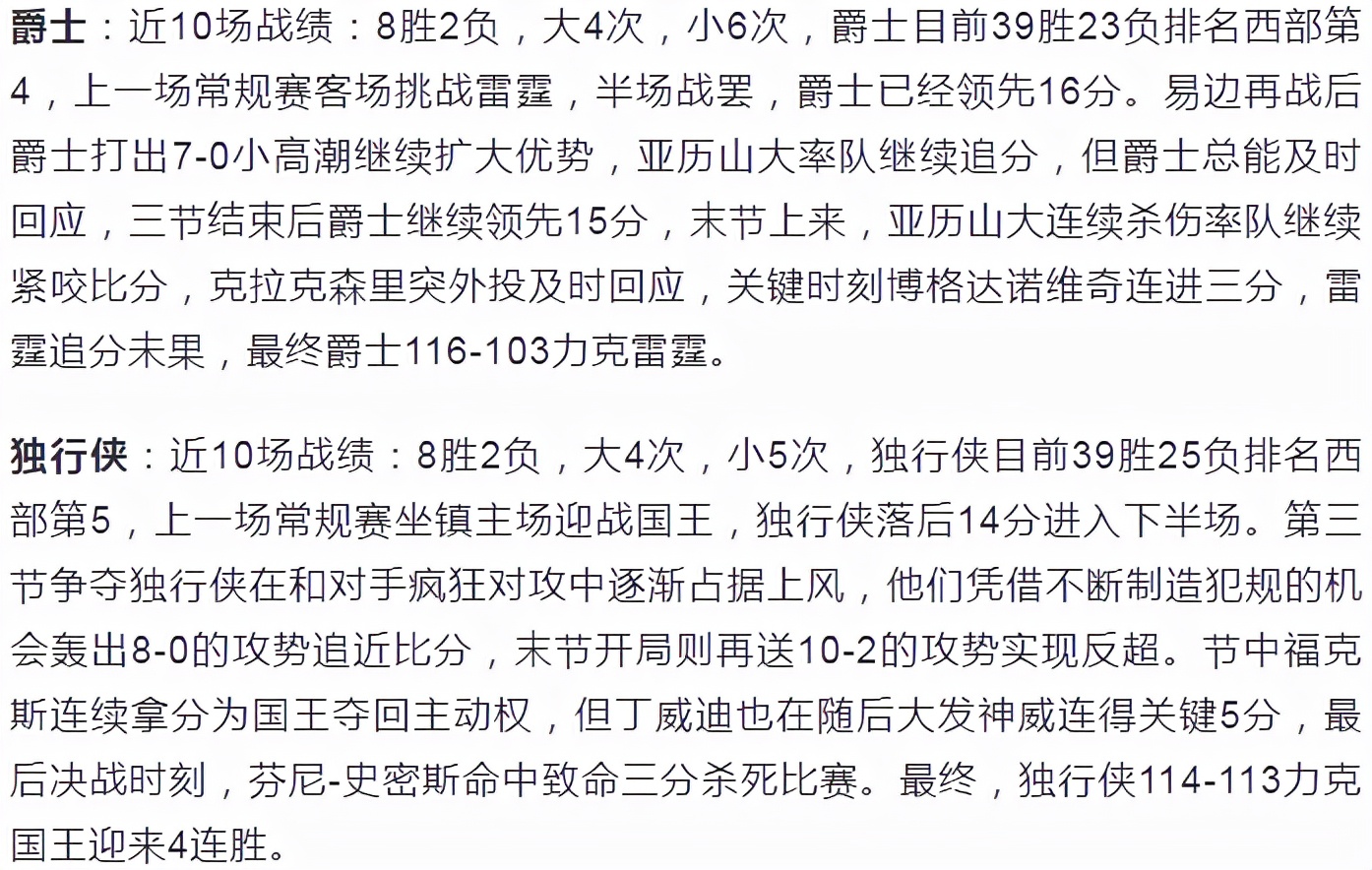 爵士：近10场战绩：8胜2负，大4次，小6次，爵士目前39胜23负排名西部第4，上一场常规赛客场挑战雷霆，半场战罢，爵士已经领先16分。易边再战后爵士打出7-0小高潮继续扩大优势，亚历山大率队继续追分，但爵士总能及时回应，三节结束后爵士继续领先15分，末节上来，亚历山大连续杀伤率队继续紧咬比分，克拉克森里突外投及时回应，关键时刻博格达诺维奇连进三分，雷霆追分未果，最终爵士116-103力克雷霆。

独行侠：近10场战绩：8胜2负，大4次，小5次，独行侠目前39胜25负排名西部第5，上一场常规赛坐镇主场迎战国王，独行侠落后14分进入下半场。第三节争夺独行侠在和对手疯狂对攻中逐渐占据上风，他们凭借不断制造犯规的机会轰出8-0的攻势追近比分，末节开局则再送10-2的攻势实现反超。节中福克斯连续拿分为国王夺回主动权，但丁威迪也在随后大发神威连得关键5分，最后决战时刻，芬尼-史密斯命中致命三分杀死比赛。最终，独行侠114-113力克国王迎来4连胜。